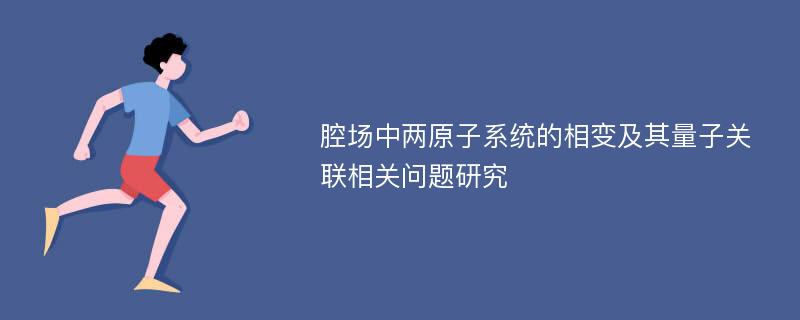 腔场中两原子系统的相变及其量子关联相关问题研究